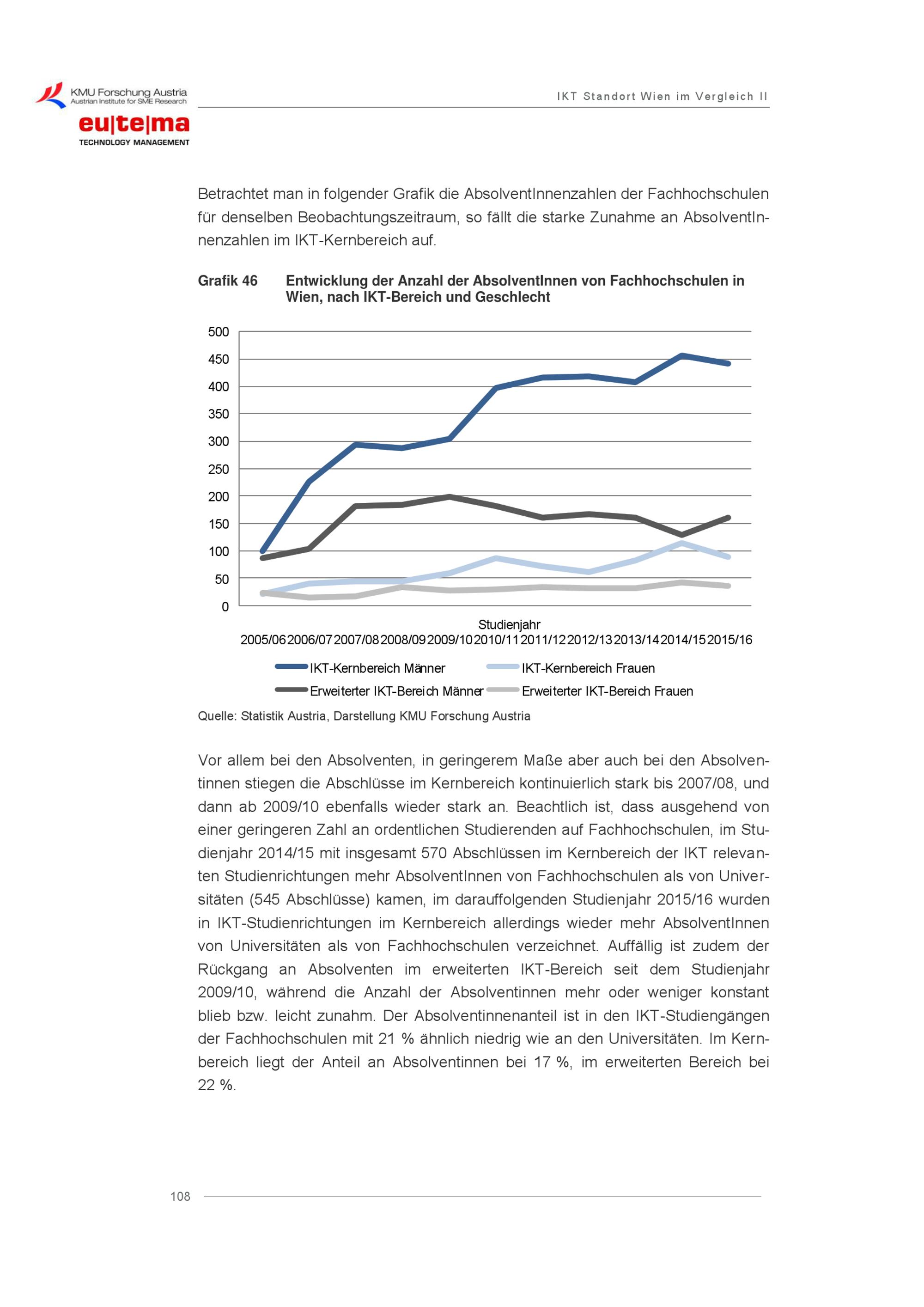 KMU Forschung Austria
Austrian Institute for SME Research

eu|te|ma
TECHNOLOGY MANAGEMENT

IKT Standort Wien im Vergleich II

Betrachtet man in folgender Grafik die AbsolventInnenzahlen der Fachhochschulen für denselben Beobachtungszeitraum, so fällt die starke Zunahme an AbsolventInnenzahlen im IKT-Kernbereich auf.

Grafik 46 Entwicklung der Anzahl der AbsolventInnen von Fachhochschulen in Wien, nach IKT-Bereich und Geschlecht

500
450
400
350
300
250
200
150
100
50
0

Studienjahr
2005/06 2006/07 2007/08 2008/09 2009/10 2010/11 2011/12 2012/13 2013/14 2014/15 2015/16

IKT-Kernbereich Männer
IKT-Kernbereich Frauen
Erweiterter IKT-Bereich Männer
Erweiterter IKT-Bereich Frauen

Quelle: Statistik Austria, Darstellung KMU Forschung Austria

Vor allem bei den Absolventen, in geringerem Maße aber auch bei den Absolventinnen stiegen die Abschlüsse im Kernbereich kontinuierlich stark bis 2007/08, und dann ab 2009/10 ebenfalls wieder stark an. Beachtlich ist, dass ausgehend von einer geringeren Zahl an ordentlichen Studierenden auf Fachhochschulen, im Studienjahr 2014/15 mit insgesamt 570 Abschlüssen im Kernbereich der IKT relevanten Studienrichtungen mehr AbsolventInnen von Fachhochschulen als von Universitäten (545 Abschlüsse) kamen, im darauffolgenden Studienjahr 2015/16 wurden in IKT-Studienrichtungen im Kernbereich allerdings wieder mehr AbsolventInnen von Universitäten als von Fachhochschulen verzeichnet. Auffällig ist zudem der Rückgang an Absolventen im erweiterten IKT-Bereich seit dem Studienjahr 2009/10, während die Anzahl der Absolventinnen mehr oder weniger konstant blieb bzw. leicht zunahm. Der Absolventinnenanteil ist in den IKT-Studiengängen der Fachhochschulen mit 21 % ähnlich niedrig wie an den Universitäten. Im Kernbereich liegt der Anteil an Absolventinnen bei 17 %, im erweiterten Bereich bei 22 %.

108